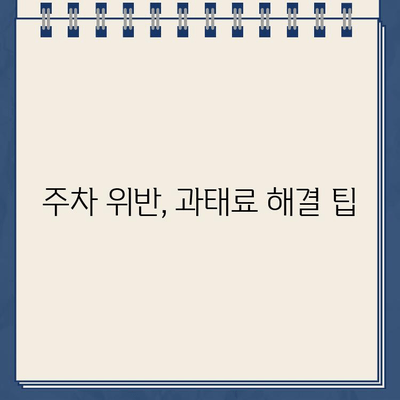 주차 위반, 과태료 해결 팁